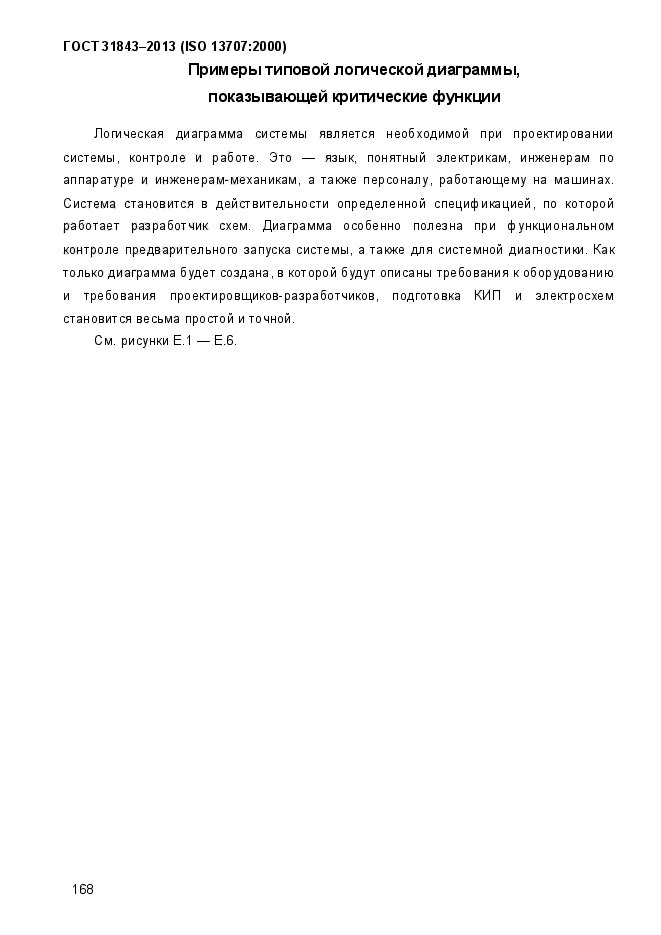 ГОСТ 31843–2013 (ISO 13707:2000)

Примеры типовой логической диаграммы, показывающей критические функции

Логическая диаграмма системы является необходимой при проектировании системы, контроле и работе. Это — язык, понятный электрикам, инженерам по аппаратуре и инженерам-механикам, а также персоналу, работающему на машинах. Система становится в действительности определенной спецификацией, по которой работает разработчик схем. Диаграмма особенно полезна при функциональном контроле предварительного запуска системы, а также для системной диагностики. Как только диаграмма будет создана, в которой будут описаны требования к оборудованию и требования проектировщиков-разработчиков, подготовка КИП и электросхем становится весьма простой и точной.

См. рисунки Е.1 — Е.6.

168